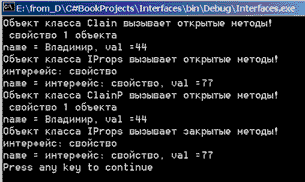 E:\from_D\C#BookProjects\Interfaces\bin\Debug\Interfaces.exe

Объект класса Clain вызывает открытые методы!
 свойство 1 объекта
name = Владимир, val =44
Объект класса IProps вызывает открытые методы!
интерфейс: свойство
name = интерфейс: свойство, val =77
Объект класса ClainP вызывает открытые методы!
 свойство 1 объекта
name = Владимир, val =44
Объект класса IProps вызывает закрытые методы!
интерфейс: свойство
name = интерфейс: свойство, val =77
Press any key to continue